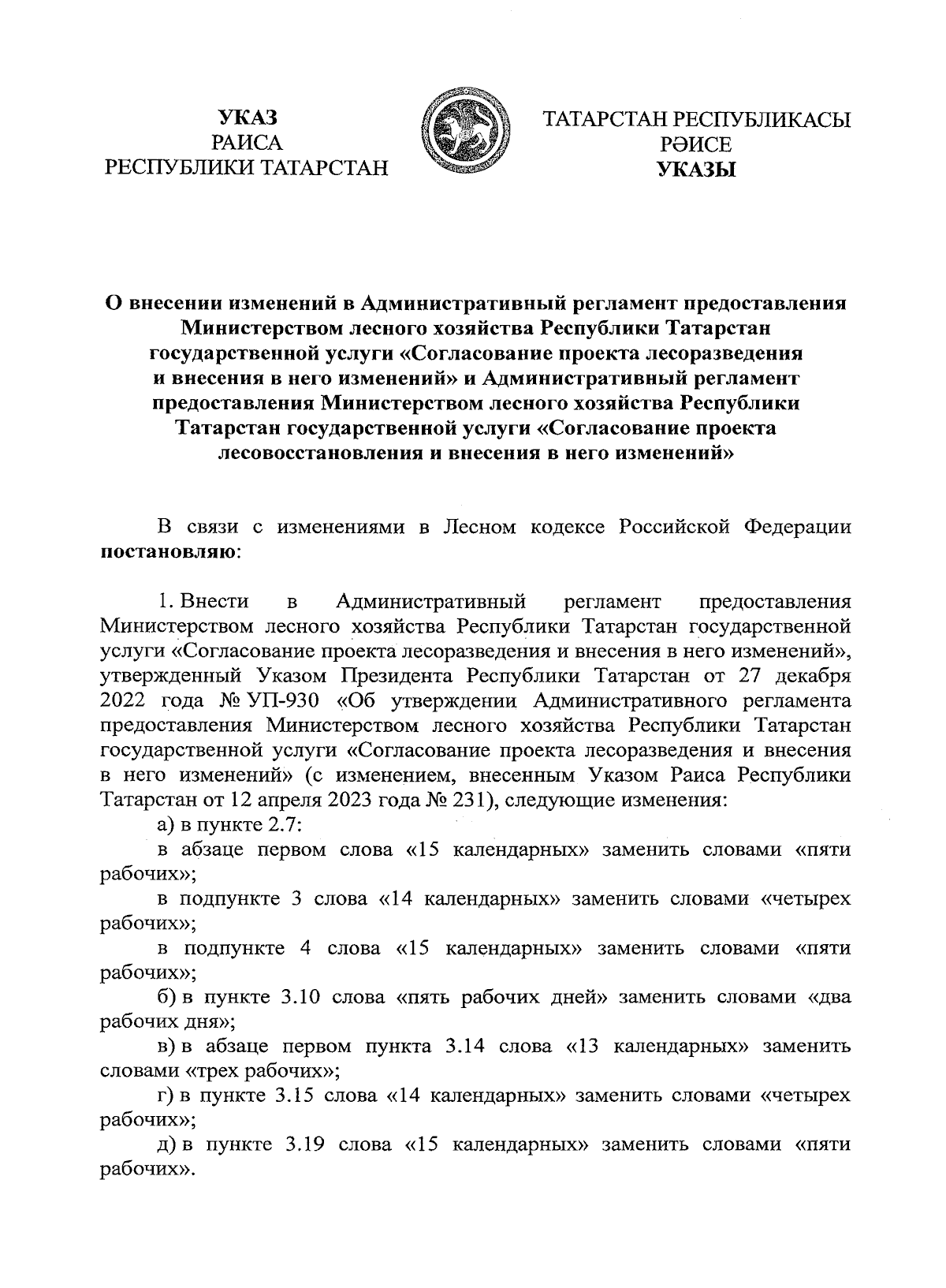 УКАЗ
РАИСА
РЕСПУБЛИКИ ТАТАРСТАН

ТАТАРСТАН РЕСПУБЛИКАСЫ
РӘИСЕ
УКАЗЫ

О внесении изменений в Административный регламент предоставления Министерством лесного хозяйства Республики Татарстан государственной услуги «Согласование проекта лесоразведения и внесения в него изменений» и Административный регламент предоставления Министерством лесного хозяйства Республики Татарстан государственной услуги «Согласование проекта лесовосстановления и внесения в него изменений»

В связи с изменениями в Лесном кодексе Российской Федерации постановляю:

1. Внести в Административный регламент предоставления Министерством лесного хозяйства Республики Татарстан государственной услуги «Согласование проекта лесоразведения и внесения в него изменений», утвержденный Указом Президента Республики Татарстан от 27 декабря 2022 года № УП-930 «Об утверждении Административного регламента предоставления Министерством лесного хозяйства Республики Татарстан государственной услуги «Согласование проекта лесоразведения и внесения в него изменений» (с изменением, внесенным Указом Раиса Республики Татарстан от 12 апреля 2023 года № 231), следующие изменения:
а) в пункте 2.7:
в абзаце первом слова «15 календарных» заменить словами «пяти рабочих»;
в подпункте 3 слова «14 календарных» заменить словами «четырех рабочих»;
в подпункте 4 слова «15 календарных» заменить словами «пяти рабочих»;
б) в пункте 3.10 слова «пять рабочих дней» заменить словами «два рабочих дня»;
в) в абзаце первом пункта 3.14 слова «13 календарных» заменить словами «трех рабочих»;
г) в пункте 3.15 слова «14 календарных» заменить словами «четырех рабочих»;
д) в пункте 3.19 слова «15 календарных» заменить словами «пяти рабочих».